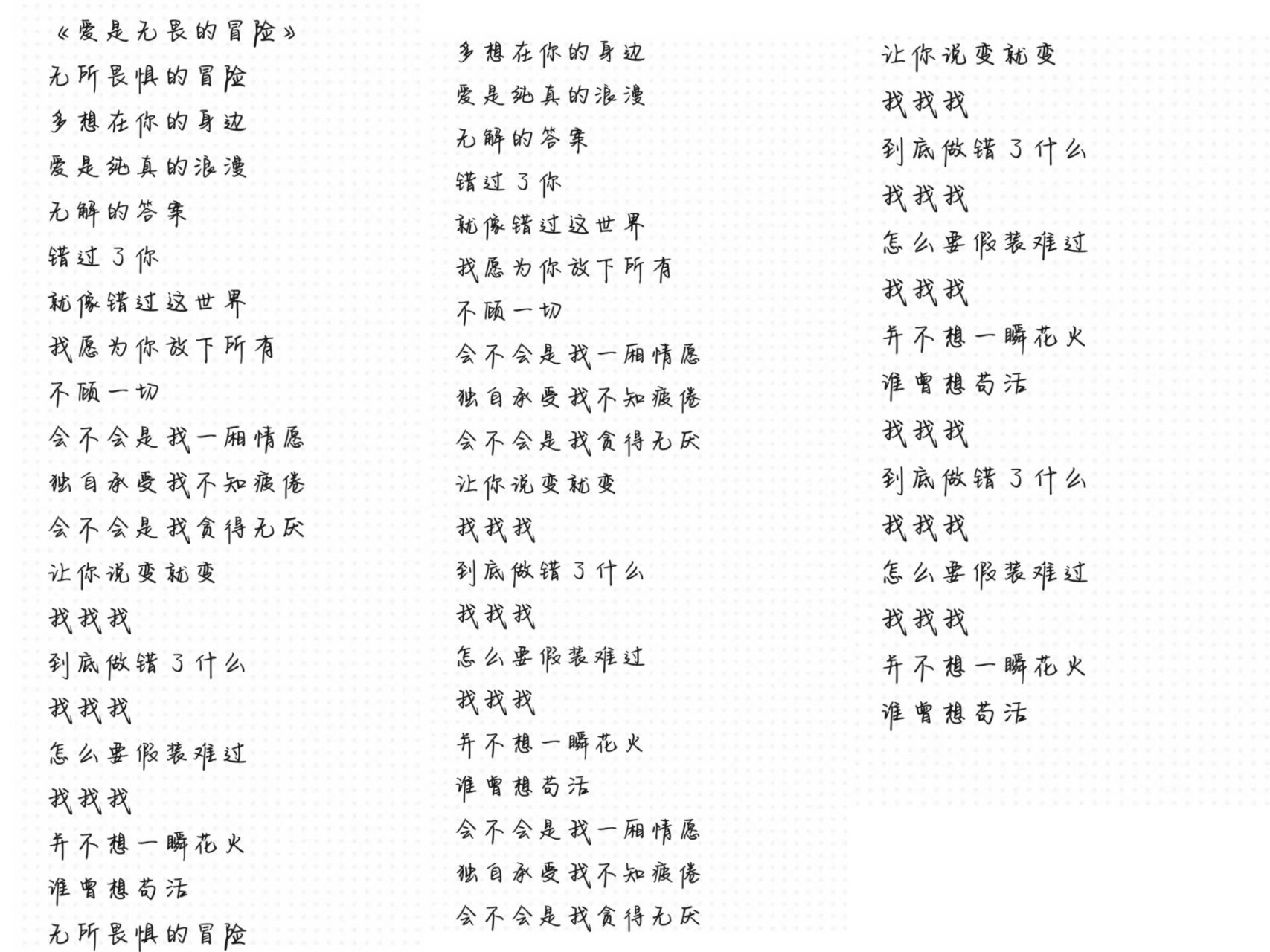 《爱是无畏的冒险》
无所畏惧的冒险
多想在你的身边
爱是纯真的浪漫
无解的答案
错过了你
就像错过这世界
我愿为你放下所有
不顾一切
会不会是我一厢情愿
独自承受我不知疲倦
会不会是我贪得无厌
让你说变就变
我我我
到底做错了什么
我我我
怎么要假装难过
我我我
并不想一瞬花火
谁曾想苟活
无所畏惧的冒险

多想在你的身边
爱是纯真的浪漫
无解的答案
错过了你
就像错过这世界
我愿为你放下所有
不顾一切
会不会是我一厢情愿
独自承受我不知疲倦
会不会是我贪得无厌
让你说变就变
我我我
到底做错了什么
我我我
怎么要假装难过
我我我
并不想一瞬花火
谁曾想苟活
会不会是我一厢情愿
独自承受我不知疲倦
会不会是我贪得无厌

让你说变就变
我我我
到底做错了什么
我我我
怎么要假装难过
我我我
并不想一瞬花火
谁曾想苟活
我我我
到底做错了什么
我我我
怎么要假装难过
我我我
并不想一瞬花火
谁曾想苟活